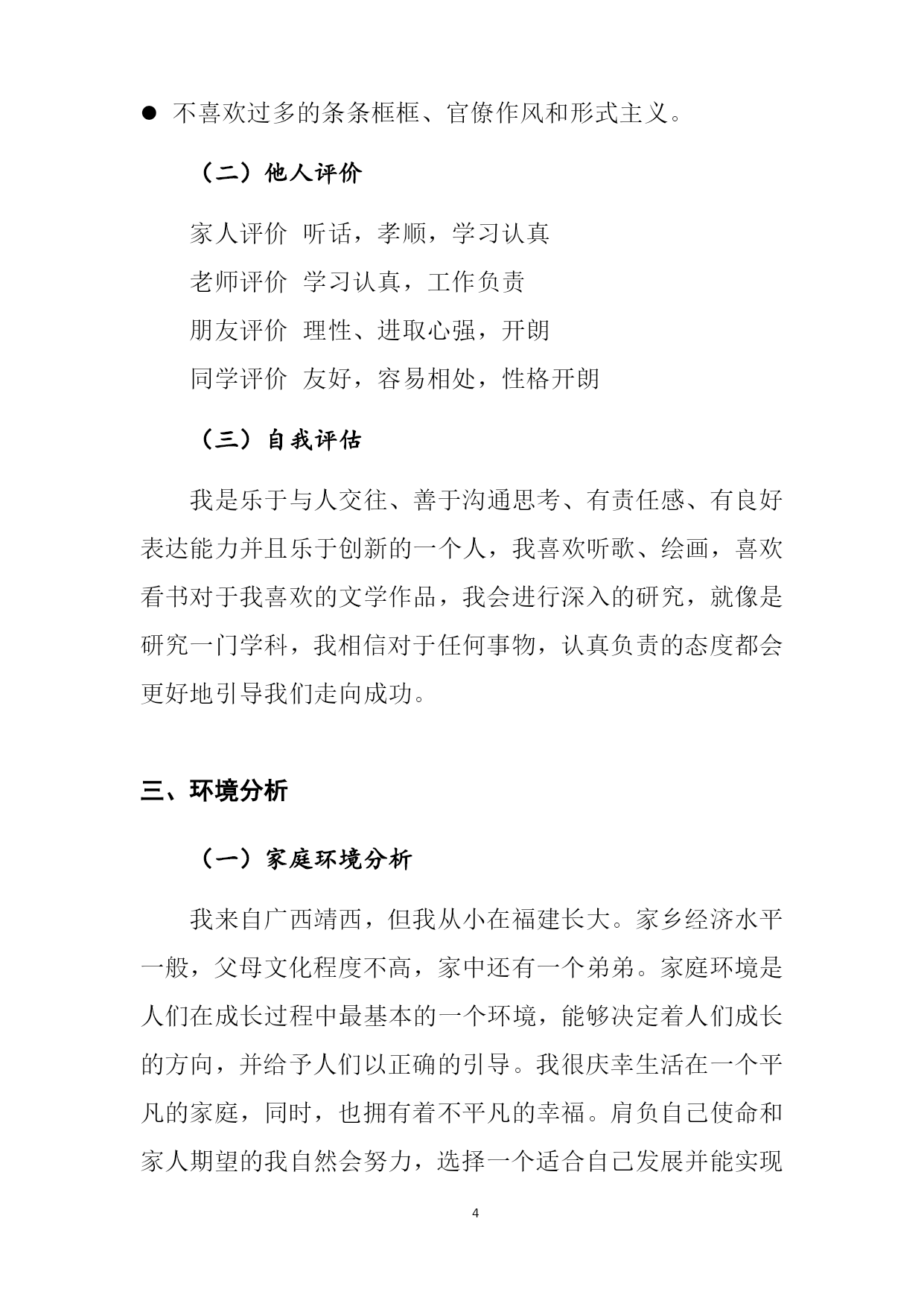 ● 不喜欢过多的条条框框、官僚作风和形式主义。

（二）他人评价

家人评价 听话，孝顺，学习认真

老师评价 学习认真，工作负责

朋友评价 理性、进取心强，开朗

同学评价 友好，容易相处，性格开朗

（三）自我评估

我是乐于与人交往、善于沟通思考、有责任感、有良好表达能力并且乐于创新的一个人，我喜欢听歌、绘画，喜欢看书对于我喜欢的文学作品，我会进行深入的研究，就像是研究一门学科，我相信对于任何事物，认真负责的态度都会更好地引导我们走向成功。

三、环境分析

（一）家庭环境分析

我来自广西靖西，但我从小在福建长大。家乡经济水平一般，父母文化程度不高，家中还有一个弟弟。家庭环境是人们在成长过程中最基本的一个环境，能够决定着人们成长的方向，并给予人们以正确的引导。我很庆幸生活在一个平凡的家庭，同时，也拥有着不平凡的幸福。肩负自己使命和家人期望的我自然会努力，选择一个适合自己发展并能实现

4